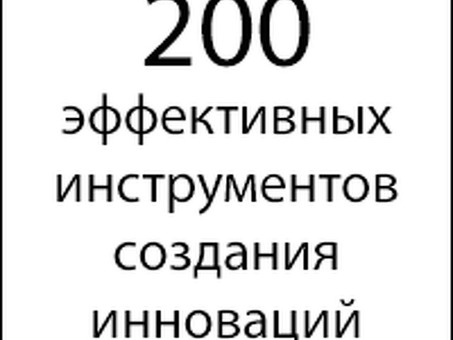 200
эффективных инструментов создания инноваций